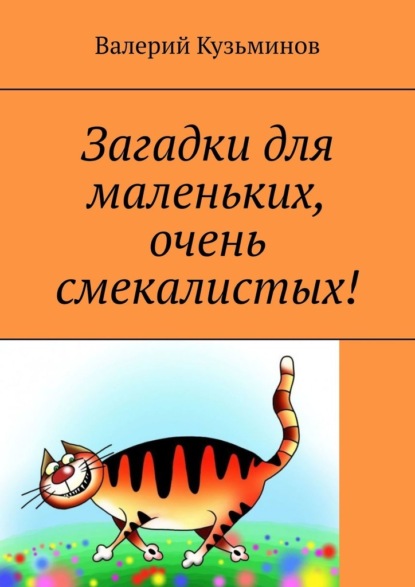 Валерий Кузьминов

Загадки для маленьких, очень смекалистых!